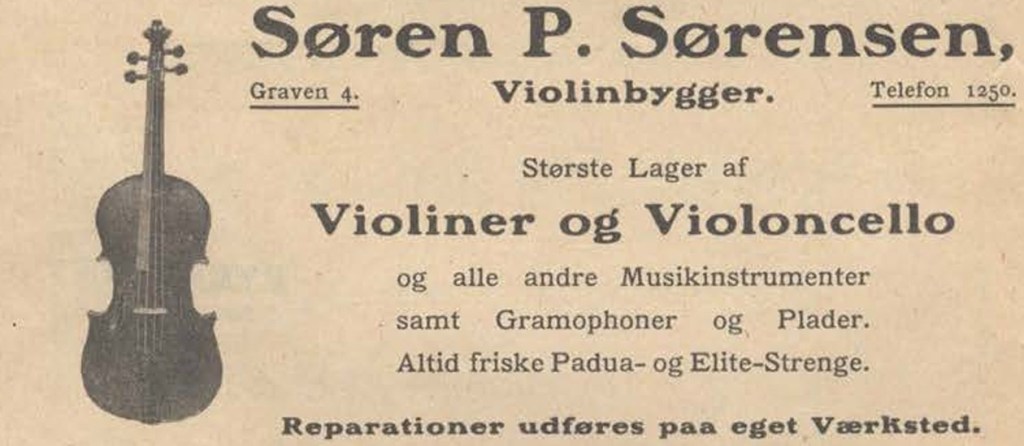 Søren P. Sørensen,

Graven 4.

Violinbygger.

Telefon 1250.

Største Lager af

Violiner og Violoncello

og alle andre Musikinstrumenter samt Gramophoner og Plader. Altid friske Padua- og Elite-Strenge.

Reparationer udføres paa eget Værksted.